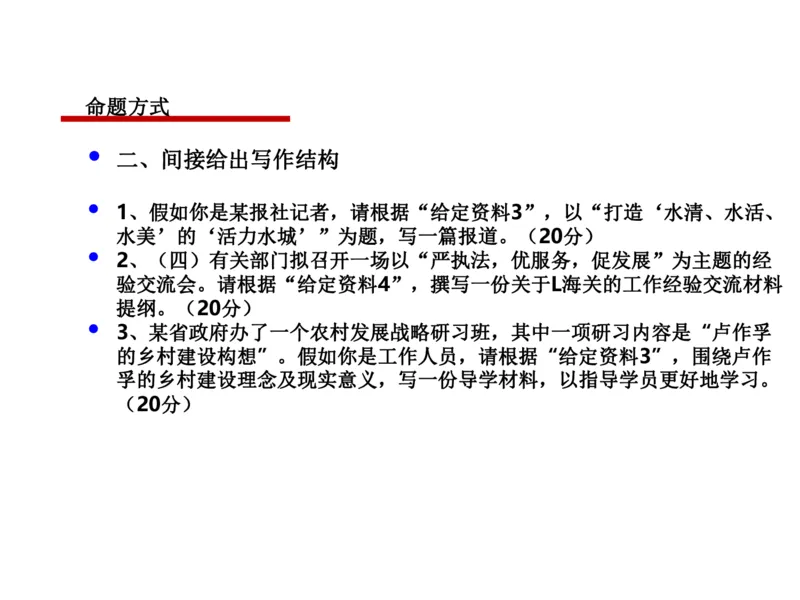 命题方式

二、间接给出写作结构

1、假如你是某报社记者，请根据“给定资料3”，以“打造‘水清、水活、水美’的‘活力水城’”为题，写一篇报道。（20分）

2、（四）有关部门拟召开一场以“严执法，优服务，促发展”为主题的经验交流会。请根据“给定资料4”，撰写一份关于L海关的工作经验交流材料提纲。（20分）

3、某省政府办了一个农村发展战略研习班，其中一项研习内容是“卢作孚的乡村建设构想”。假如你是工作人员，请根据“给定资料3”，围绕卢作孚的乡村建设理念及现实意义，写一份导学材料，以指导学员更好地学习。（20分）